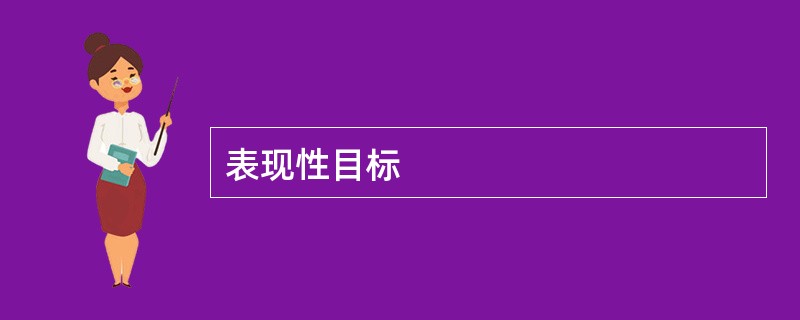 表现性目标